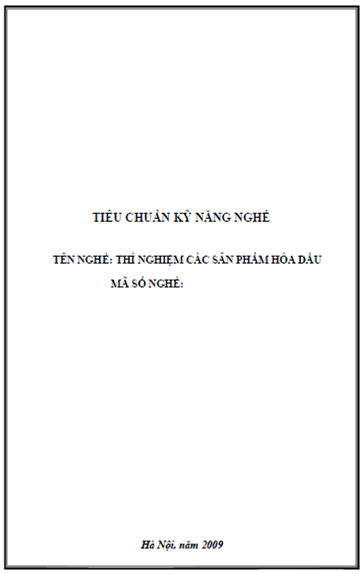 TIÊU CHUẨN KỸ NĂNG NGHỀ

TÊN NGHỀ: THÍ NGHIỆM CÁC SẢN PHẨM HÓA DẦU

MÃ SỐ NGHỀ:

Hà Nội, năm 2009